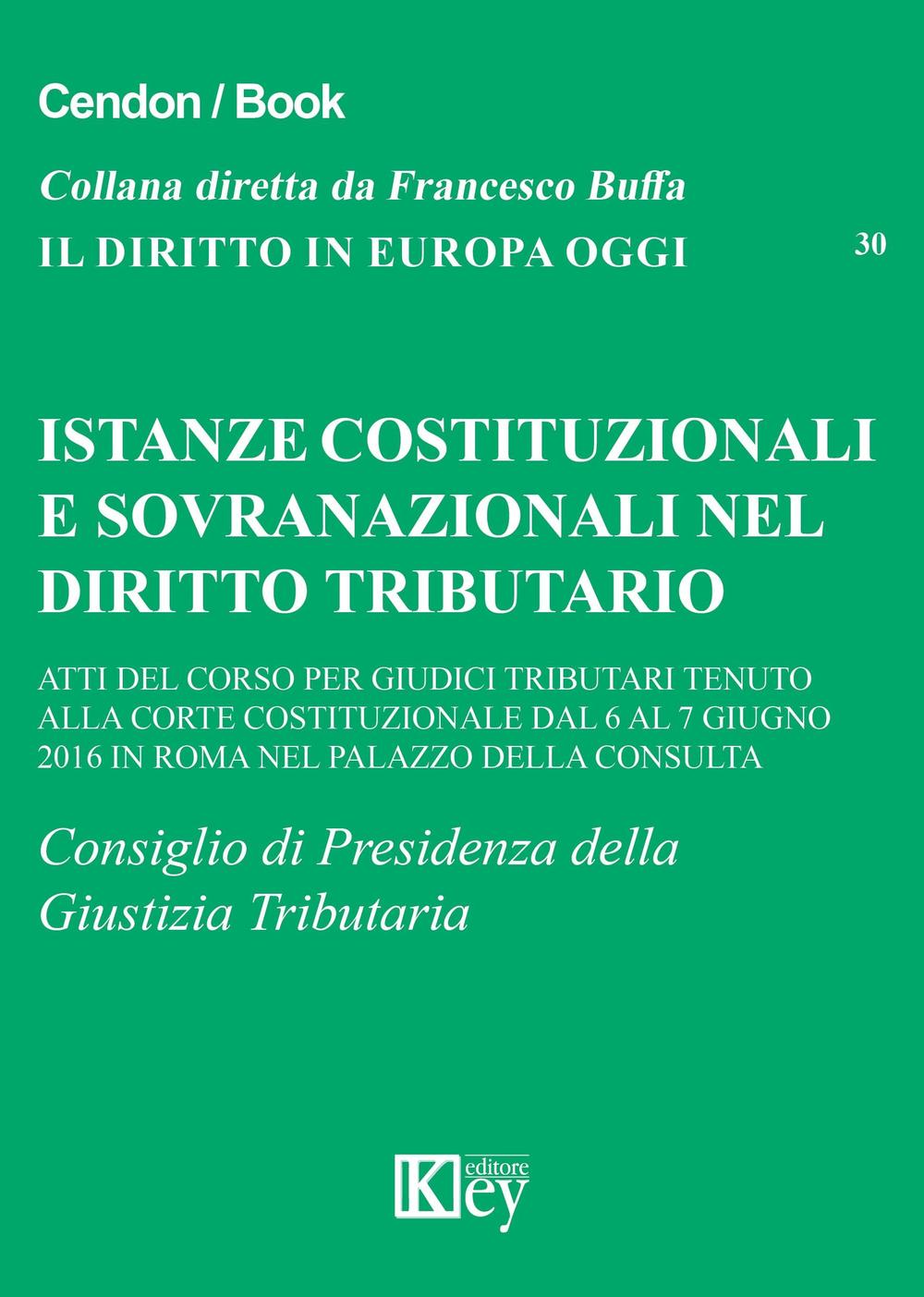 Cendon / Book

Collana diretta da Francesco Buffa

IL DIRITTO IN EUROPA OGGI

30

ISTANZE COSTITUZIONALI E SOVRANAZIONALI NEL DIRITTO TRIBUTARIO

ATTI DEL CORSO PER GIUDICI TRIBUTARI TENUTO ALLA CORTE COSTITUZIONALE DAL 6 AL 7 GIUGNO 2016 IN ROMA NEL PALAZZO DELLA CONSULTA

Consiglio di Presidenza della Giustizia Tributaria

Key editore